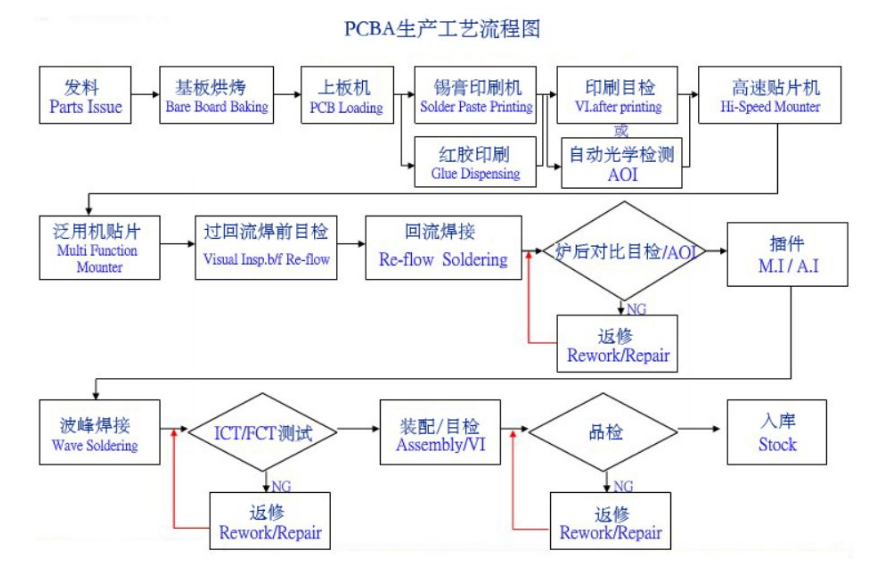 PCBA生产工艺流程图

发料
Parts Issue

基板烘烤
Bare Board Baking

上板机
PCB Loading

锡膏印刷机
Solder Paste Printing

红胶印刷
Glue Dispensing

印刷目检
VI.after printing

或

自动光学检测
AOI

高速贴片机
Hi-Speed Mounter

泛用机贴片
Multi Function Mounter

过回流焊前目检
Visual Insp.b/f Re-flow

回流焊接
Re-flow Soldering

炉后对比目检/AOI

NG

返修
Rework/Repair

插件
M.I / A.I

波峰焊接
Wave Soldering

ICT/FCT测试

NG

返修
Rework/Repair

装配/目检
Assembly/VI

品检

NG

返修
Rework/Repair

入库
Stock